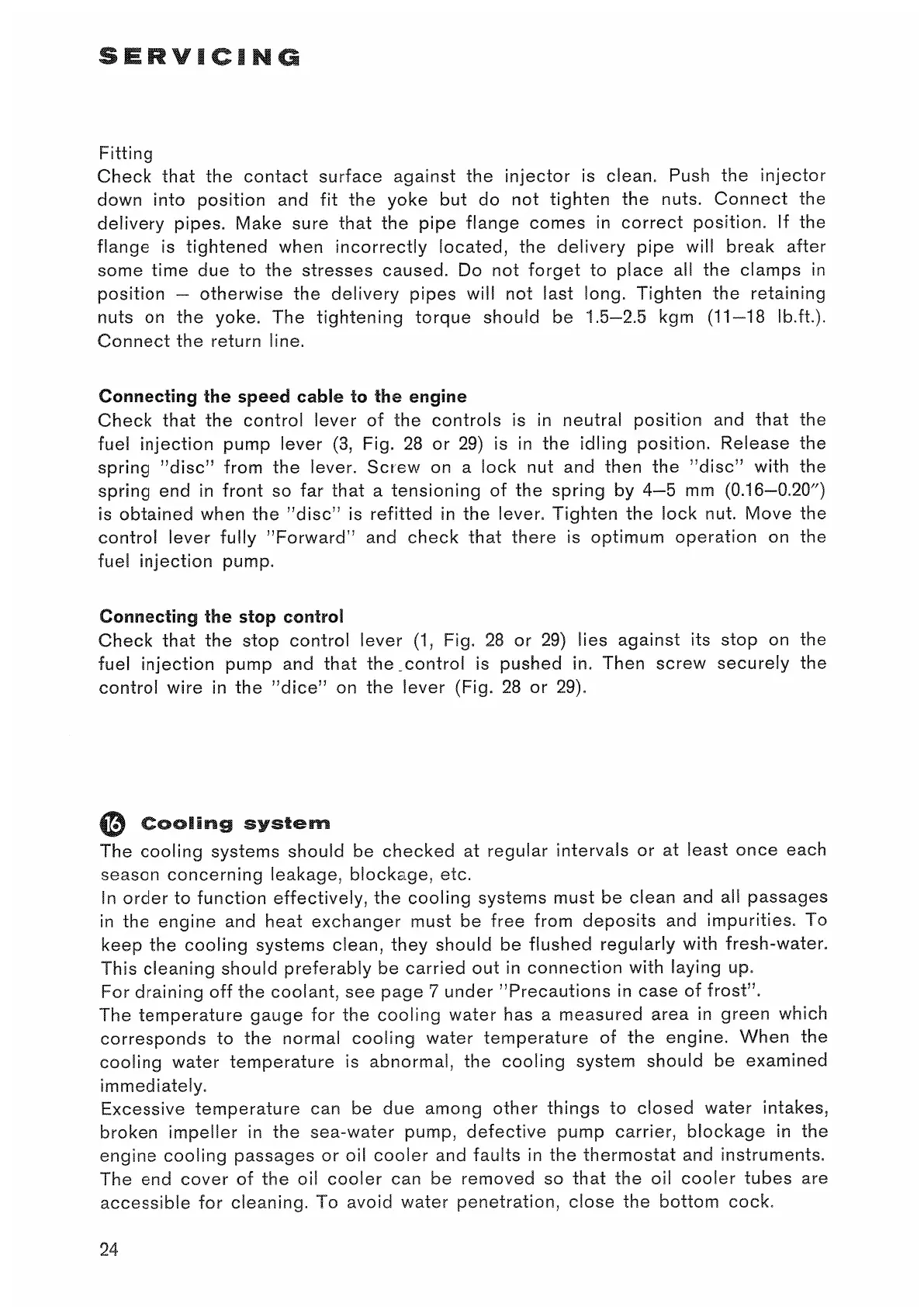 SERVICING

Fitting
Check that the contact surface against the injector is clean. Push the injector down into position and fit the yoke but do not tighten the nuts. Connect the delivery pipes. Make sure that the pipe flange comes in correct position. If the flange is tightened when incorrectly located, the delivery pipe will break after some time due to the stresses caused. Do not forget to place all the clamps in position — otherwise the delivery pipes will not last long. Tighten the retaining nuts on the yoke. The tightening torque should be 1.5—2.5 kgm (11—18 lb.ft.). Connect the return line.

Connecting the speed cable to the engine
Check that the control lever of the controls is in neutral position and that the fuel injection pump lever (3, Fig. 28 or 29) is in the idling position. Release the spring "disc" from the lever. Screw on a lock nut and then the "disc" with the spring end in front so far that a tensioning of the spring by 4—5 mm (0.16—0.20") is obtained when the "disc" is refitted in the lever. Tighten the lock nut. Move the control lever fully "Forward" and check that there is optimum operation on the fuel injection pump.

Connecting the stop control
Check that the stop control lever (1, Fig. 28 or 29) lies against its stop on the fuel injection pump and that the control is pushed in. Then screw securely the control wire in the "dice" on the lever (Fig. 28 or 29).

16 Cooling system
The cooling systems should be checked at regular intervals or at least once each season concerning leakage, blockage, etc.
In order to function effectively, the cooling systems must be clean and all passages in the engine and heat exchanger must be free from deposits and impurities. To keep the cooling systems clean, they should be flushed regularly with fresh-water. This cleaning should preferably be carried out in connection with laying up.
For draining off the coolant, see page 7 under "Precautions in case of frost".
The temperature gauge for the cooling water has a measured area in green which corresponds to the normal cooling water temperature of the engine. When the cooling water temperature is abnormal, the cooling system should be examined immediately.
Excessive temperature can be due among other things to closed water intakes, broken impeller in the sea-water pump, defective pump carrier, blockage in the engine cooling passages or oil cooler and faults in the thermostat and instruments. The end cover of the oil cooler can be removed so that the oil cooler tubes are accessible for cleaning. To avoid water penetration, close the bottom cock.

24